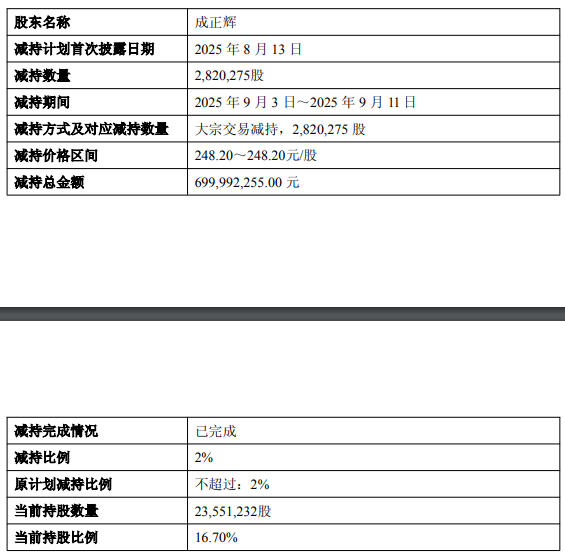 | 股东名称 | 成正辉 |
|---|---|
| 减持计划首次披露日期 | 2025年8月13日 |
| 减持数量 | 2,820,275股 |
| 减持期间 | 2025年9月3日～2025年9月11日 |
| 减持方式及对应减持数量 | 大宗交易减持，2,820,275股 |
| 减持价格区间 | 248.20～248.20元/股 |
| 减持总金额 | 699,992,255.00元 |

| 减持完成情况 | 已完成 |
|---|---|
| 减持比例 | 2% |
| 原计划减持比例 | 不超过：2% |
| 当前持股数量 | 23,551,232股 |
| 当前持股比例 | 16.70% |